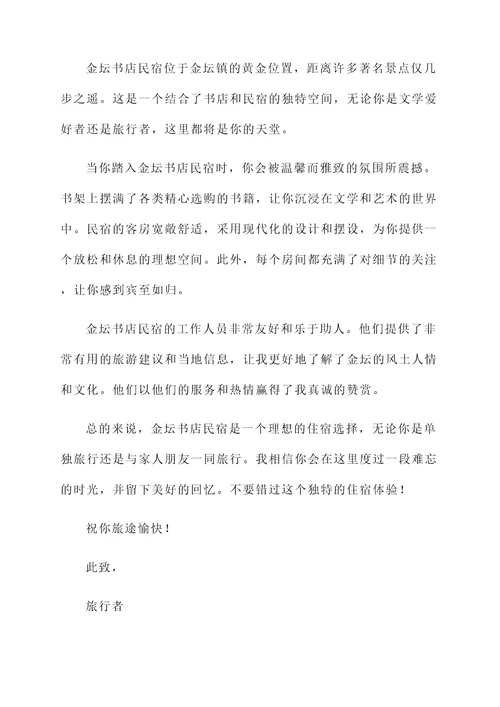 金坛书店民宿位于金坛镇的黄金位置，距离许多著名景点仅几步之遥。这是一个结合了书店和民宿的独特空间，无论你是文学爱好者还是旅行者，这里都将是你的天堂。

当你踏入金坛书店民宿时，你会被温馨而雅致的氛围所震撼。书架上摆满了各类精心选购的书籍，让你沉浸在文学和艺术的世界中。民宿的客房宽敞舒适，采用现代化的设计和摆设，为你提供一个放松和休息的理想空间。此外，每个房间都充满了对细节的关注，让你感到宾至如归。

金坛书店民宿的工作人员非常友好和乐于助人。他们提供了非常有用的旅游建议和当地信息，让我更好地了解了金坛的风土人情和文化。他们以他们的服务和热情赢得了我真诚的赞赏。

总的来说，金坛书店民宿是一个理想的住宿选择，无论你是单独旅行还是与家人朋友一同旅行。我相信你会在这里度过一段难忘的时光，并留下美好的回忆。不要错过这个独特的住宿体验！

祝你旅途愉快！

此致，

旅行者